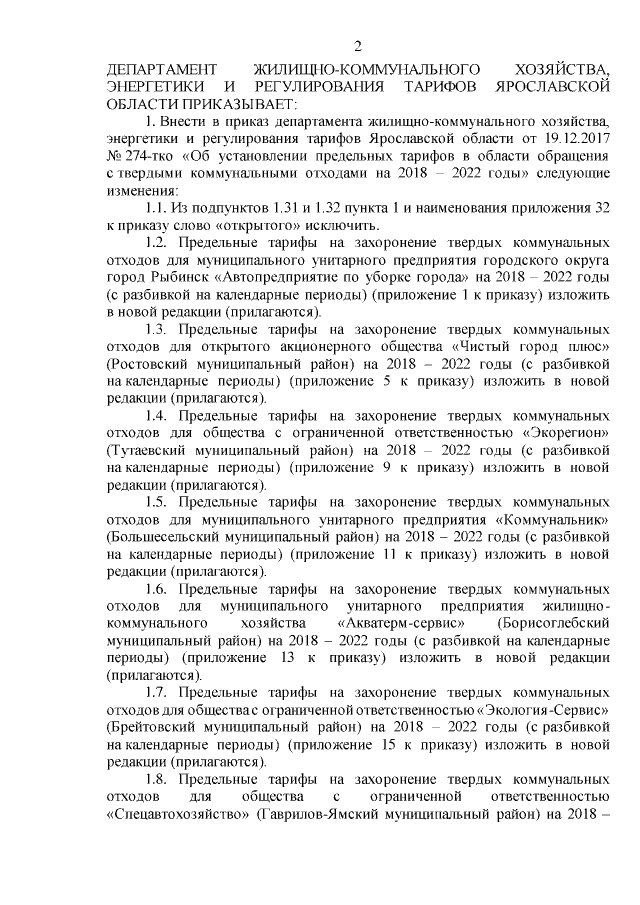 2

ДЕПАРТАМЕНТ ЖИЛИЩНО-КОММУНАЛЬНОГО ХОЗЯЙСТВА, ЭНЕРГЕТИКИ И РЕГУЛИРОВАНИЯ ТАРИФОВ ЯРОСЛАВСКОЙ ОБЛАСТИ ПРИКАЗЫВАЕТ:

1. Внести в приказ департамента жилищно-коммунального хозяйства, энергетики и регулирования тарифов Ярославской области от 19.12.2017 № 274-тко «Об установлении предельных тарифов в области обращения с твердыми коммунальными отходами на 2018 – 2022 годы» следующие изменения:

1.1. Из подпунктов 1.31 и 1.32 пункта 1 и наименования приложения 32 к приказу слово «открытого» исключить.

1.2. Предельные тарифы на захоронение твердых коммунальных отходов для муниципального унитарного предприятия городского округа город Рыбинск «Автопредприятие по уборке города» на 2018 – 2022 годы (с разбивкой на календарные периоды) (приложение 1 к приказу) изложить в новой редакции (прилагаются).

1.3. Предельные тарифы на захоронение твердых коммунальных отходов для открытого акционерного общества «Чистый город плюс» (Ростовский муниципальный район) на 2018 – 2022 годы (с разбивкой на календарные периоды) (приложение 5 к приказу) изложить в новой редакции (прилагаются).

1.4. Предельные тарифы на захоронение твердых коммунальных отходов для общества с ограниченной ответственностью «Экорегион» (Тутаевский муниципальный район) на 2018 – 2022 годы (с разбивкой на календарные периоды) (приложение 9 к приказу) изложить в новой редакции (прилагаются).

1.5. Предельные тарифы на захоронение твердых коммунальных отходов для муниципального унитарного предприятия «Коммунальник» (Большесельский муниципальный район) на 2018 – 2022 годы (с разбивкой на календарные периоды) (приложение 11 к приказу) изложить в новой редакции (прилагаются).

1.6. Предельные тарифы на захоронение твердых коммунальных отходов для муниципального унитарного предприятия жилищно-коммунального хозяйства «Акватерм-сервис» (Борисоглебский муниципальный район) на 2018 – 2022 годы (с разбивкой на календарные периоды) (приложение 13 к приказу) изложить в новой редакции (прилагаются).

1.7. Предельные тарифы на захоронение твердых коммунальных отходов для общества с ограниченной ответственностью «Экология-Сервис» (Брейтовский муниципальный район) на 2018 – 2022 годы (с разбивкой на календарные периоды) (приложение 15 к приказу) изложить в новой редакции (прилагаются).

1.8. Предельные тарифы на захоронение твердых коммунальных отходов для общества с ограниченной ответственностью «Спецавтохозяйство» (Гаврилов-Ямский муниципальный район) на 2018 –